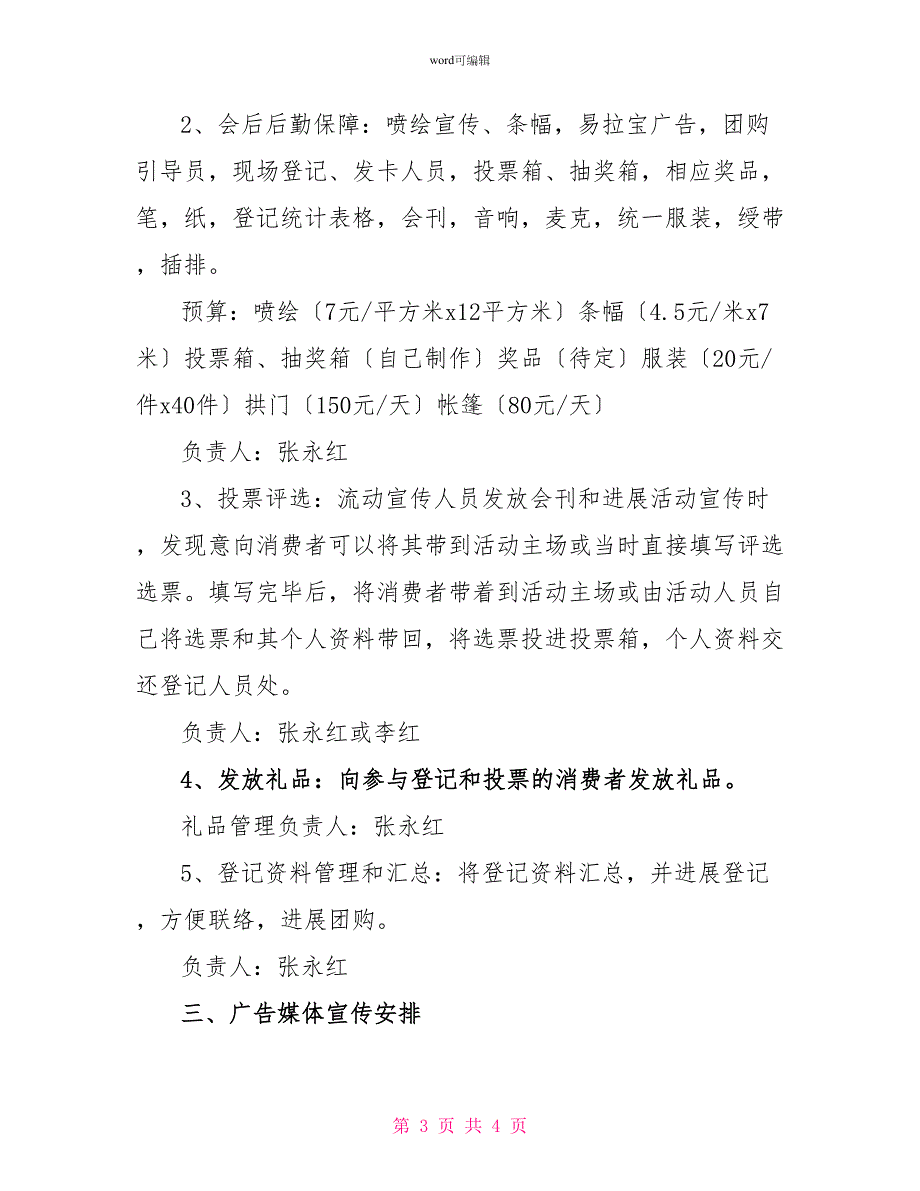 word可编辑

2、会后后勤保障：喷绘宣传、条幅，易拉宝广告，团购引导员，现场登记、发卡人员，投票箱、抽奖箱，相应奖品，笔，纸，登记统计表格，会刊，音响，麦克，统一服装，绶带，插排。

预算：喷绘〔7元/平方米x12平方米〕条幅〔4.5元/米x7米〕投票箱、抽奖箱〔自己制作〕奖品〔待定〕服装〔20元/件x40件〕拱门〔150元/天〕帐篷〔80元/天〕

负责人：张永红

3、投票评选：流动宣传人员发放会刊和进展活动宣传时，发现意向消费者可以将其带到活动主场或当时直接填写评选选票。填写完毕后，将消费者带着到活动主场或由活动人员自己将选票和其个人资料带回，将选票投进投票箱，个人资料交还登记人员处。

负责人：张永红或李红

4、发放礼品：向参与登记和投票的消费者发放礼品。

礼品管理负责人：张永红

5、登记资料管理和汇总：将登记资料汇总，并进展登记，方便联络，进展团购。

负责人：张永红

三、广告媒体宣传安排

第 3 页 共 4 页